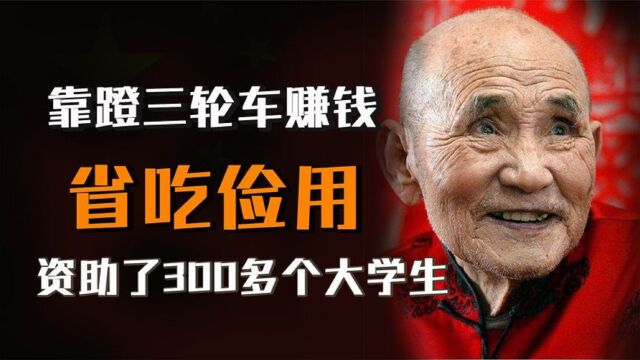 靠蹬三轮车赚钱

省吃俭用

资助了300多个大学生